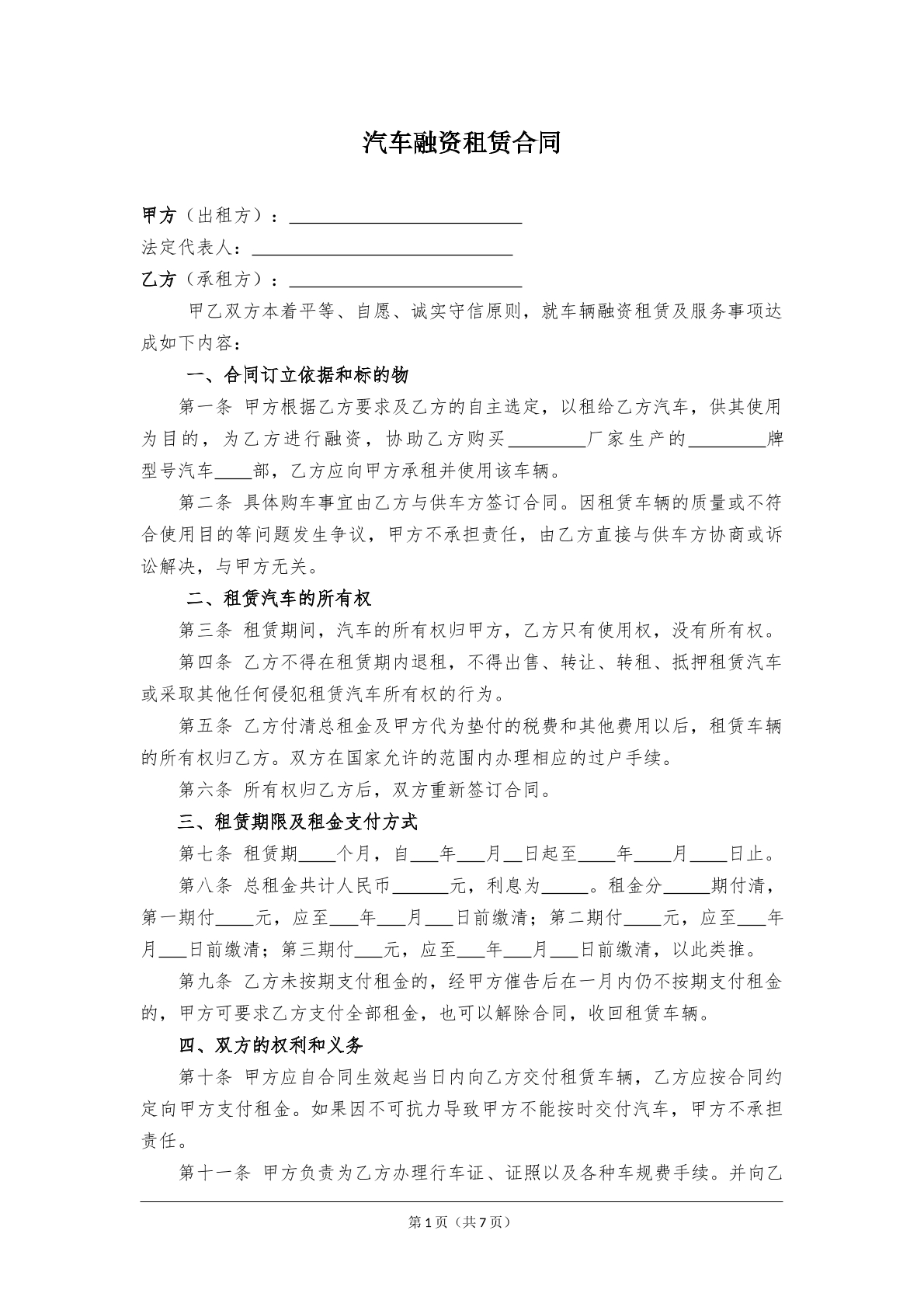 汽车融资租赁合同

甲方（出租方）：____

法定代表人：____

乙方（承租方）：____

甲乙双方本着平等、自愿、诚实守信原则，就车辆融资租赁及服务事项达成如下内容：

一、合同订立依据和标的物

第一条 甲方根据乙方要求及乙方的自主选定，以租给乙方汽车，供其使用为目的，为乙方进行融资，协助乙方购买____厂家生产的____牌型号汽车____部，乙方应向甲方承租并使用该车辆。

第二条 具体购车事宜由乙方与供车方签订合同。因租赁车辆的质量或不符合使用目的等问题发生争议，甲方不承担责任，由乙方直接与供车方协商或诉讼解决，与甲方无关。

二、租赁汽车的所有权

第三条 租赁期间，汽车的所有权归甲方，乙方只有使用权，没有所有权。

第四条 乙方不得在租赁期内退租，不得出售、转让、转租、抵押租赁汽车或采取其他任何侵犯租赁汽车所有权的行为。

第五条 乙方付清总租金及甲方代为垫付的税费和其他费用以后，租赁车辆的所有权归乙方。双方在国家允许的范围内办理相应的过户手续。

第六条 所有权归乙方后，双方重新签订合同。

三、租赁期限及租金支付方式

第七条 租赁期____个月，自____年____月____日起至____年____月____日止。

第八条 总租金共计人民币____元，利息为____。租金分____期付清，第一期付____元，应至____年____月____日前缴清；第二期付____元，应至____年____月____日前缴清；第三期付____元，应至____年____月____日前缴清，以此类推。

第九条 乙方未按期支付租金的，经甲方催告后在一月内仍不按期支付租金的，甲方可要求乙方支付全部租金，也可以解除合同，收回租赁车辆。

四、双方的权利和义务

第十条 甲方应自合同生效起当日内向乙方交付租赁车辆，乙方应按合同约定向甲方支付租金。如果因不可抗力导致甲方不能按时交付汽车，甲方不承担责任。

第十一条 甲方负责为乙方办理行车证、证照以及各种车规费手续。并向乙

第1页（共7页）